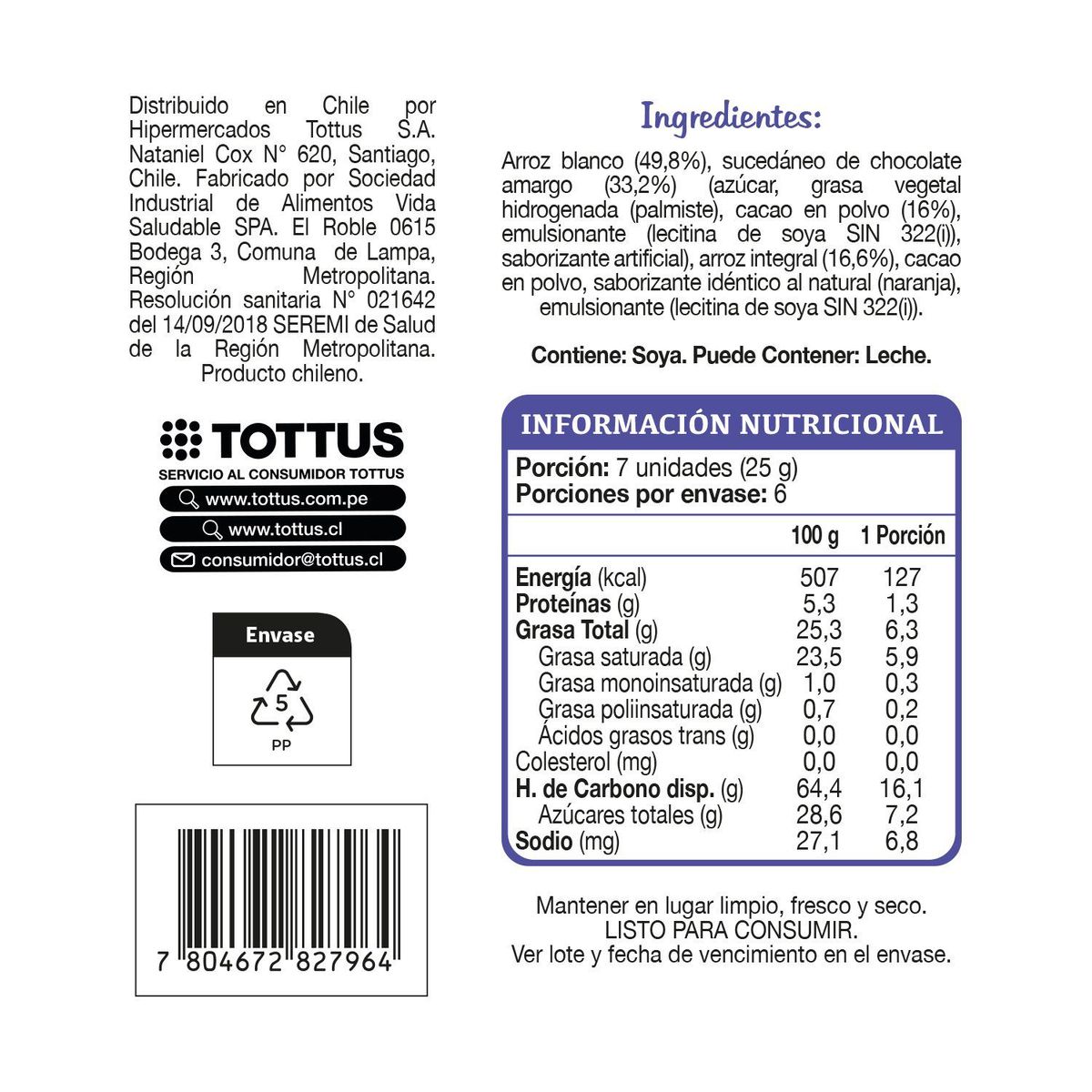 Distribuido en Chile por Hipermercados Tottus S.A. Nataniel Cox N° 620, Santiago, Chile. Fabricado por Sociedad Industrial de Alimentos Vida Saludable SPA. El Roble 0615 Bodega 3, Comuna de Lampa, Región Metropolitana. Resolución sanitaria N° 021642 del 14/09/2018 SEREMI de Salud de la Región Metropolitana. Producto chileno.

TOTTUS
SERVICIO AL CONSUMIDOR TOTTUS
www.tottus.com.pe
www.tottus.cl
consumidor@tottus.cl

Envase
5
PP

7 804672 827964

Ingredientes:

Arroz blanco (49,8%), sucedáneo de chocolate amargo (33,2%) (azúcar, grasa vegetal hidrogenada (palmiste), cacao en polvo (16%), emulsionante (lecitina de soya SIN 322(i)), saborizante artificial), arroz integral (16,6%), cacao en polvo, saborizante idéntico al natural (naranja), emulsionante (lecitina de soya SIN 322(i)).

Contiene: Soya. Puede Contener: Leche.

INFORMACIÓN NUTRICIONAL

Porción: 7 unidades (25 g)
Porciones por envase: 6

| | 100 g | 1 Porción |
|---|---|---|
| Energía (kcal) | 507 | 127 |
| Proteínas (g) | 5,3 | 1,3 |
| Grasa Total (g) | 25,3 | 6,3 |
| Grasa saturada (g) | 23,5 | 5,9 |
| Grasa monoinsaturada (g) | 1,0 | 0,3 |
| Grasa poliinsaturada (g) | 0,7 | 0,2 |
| Ácidos grasos trans (g) | 0,0 | 0,0 |
| Colesterol (mg) | 0,0 | 0,0 |
| H. de Carbono disp. (g) | 64,4 | 16,1 |
| Azúcares totales (g) | 28,6 | 7,2 |
| Sodio (mg) | 27,1 | 6,8 |

Mantener en lugar limpio, fresco y seco.
LISTO PARA CONSUMIR.
Ver lote y fecha de vencimiento en el envase.